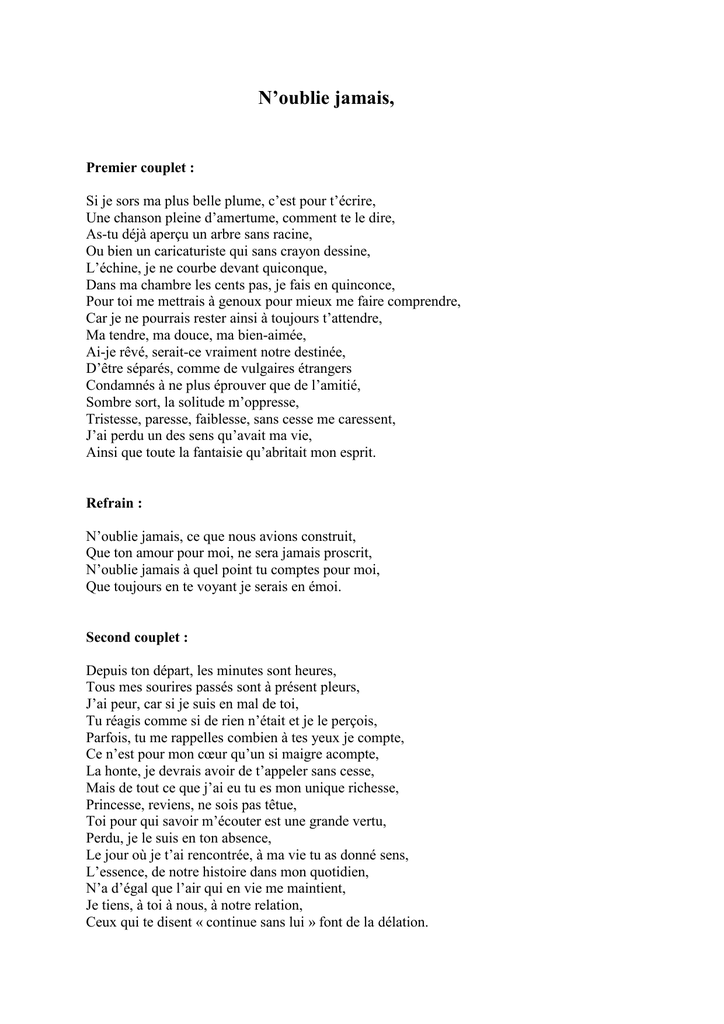 N’oublie jamais,

Premier couplet :

Si je sors ma plus belle plume, c’est pour t’écrire,
Une chanson pleine d’amertume, comment te le dire,
As-tu déjà aperçu un arbre sans racine,
Ou bien un caricaturiste qui sans crayon dessine,
L’échine, je ne courbe devant quiconque,
Dans ma chambre les cents pas, je fais en quinconce,
Pour toi me mettrais à genoux pour mieux me faire comprendre,
Car je ne pourrais rester ainsi à toujours t’attendre,
Ma tendre, ma douce, ma bien-aimée,
Ai-je rêvé, serait-ce vraiment notre destinée,
D’être séparés, comme de vulgaires étrangers
Condamnés à ne plus éprouver que de l’amitié,
Sombre sort, la solitude m’oppresse,
Tristesse, paresse, faiblesse, sans cesse me caressent,
J’ai perdu un des sens qu’avait ma vie,
Ainsi que toute la fantaisie qu’abritait mon esprit.

Refrain :

N’oublie jamais, ce que nous avions construit,
Que ton amour pour moi, ne sera jamais proscrit,
N’oublie jamais à quel point tu comptes pour moi,
Que toujours en te voyant je serais en émoi.

Second couplet :

Depuis ton départ, les minutes sont heures,
Tous mes sourires passés sont à présent pleurs,
J’ai peur, car si je suis en mal de toi,
Tu réagis comme si de rien n’était et je le perçois,
Parfois, tu me rappelles combien à tes yeux je compte,
Ce n’est pour mon cœur qu’un si maigre acompte,
La honte, je devrais avoir de t’appeler sans cesse,
Mais de tout ce que j’ai eu tu es mon unique richesse,
Princesse, reviens, ne sois pas têtue,
Toi pour qui savoir m’écouter est une grande vertu,
Perdu, je le suis en ton absence,
Le jour où je t’ai rencontrée, à ma vie tu as donné sens,
L’essence, de notre histoire dans mon quotidien,
N’a d’égal que l’air qui en vie me maintient,
Je tiens, à toi à nous, à notre relation,
Ceux qui te disent « continue sans lui » font de la délation.